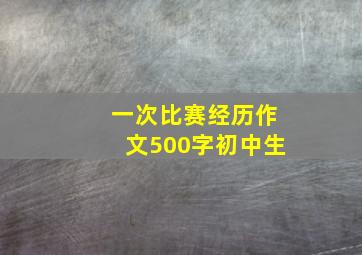 一次比赛经历作文500字初中生